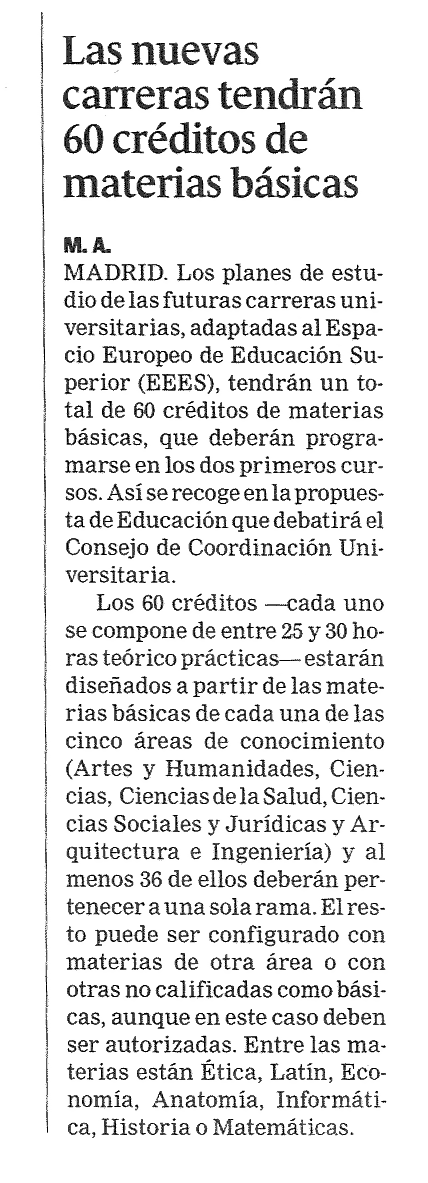 Las nuevas carreras tendrán 60 créditos de materias básicas

M. A.

MADRID. Los planes de estudio de las futuras carreras universitarias, adaptadas al Espacio Europeo de Educación Superior (EEES), tendrán un total de 60 créditos de materias básicas, que deberán programarse en los dos primeros cursos. Así se recoge en la propuesta de Educación que debatirá el Consejo de Coordinación Universitaria.

Los 60 créditos —cada uno se compone de entre 25 y 30 horas teórico prácticas— estarán diseñados a partir de las materias básicas de cada una de las cinco áreas de conocimiento (Artes y Humanidades, Ciencias, Ciencias de la Salud, Ciencias Sociales y Jurídicas y Arquitectura e Ingeniería) y al menos 36 de ellos deberán pertenecer a una sola rama. El resto puede ser configurado con materias de otra área o con otras no calificadas como básicas, aunque en este caso deben ser autorizadas. Entre las materias están Ética, Latín, Economía, Anatomía, Informática, Historia o Matemáticas.